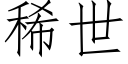 稀世